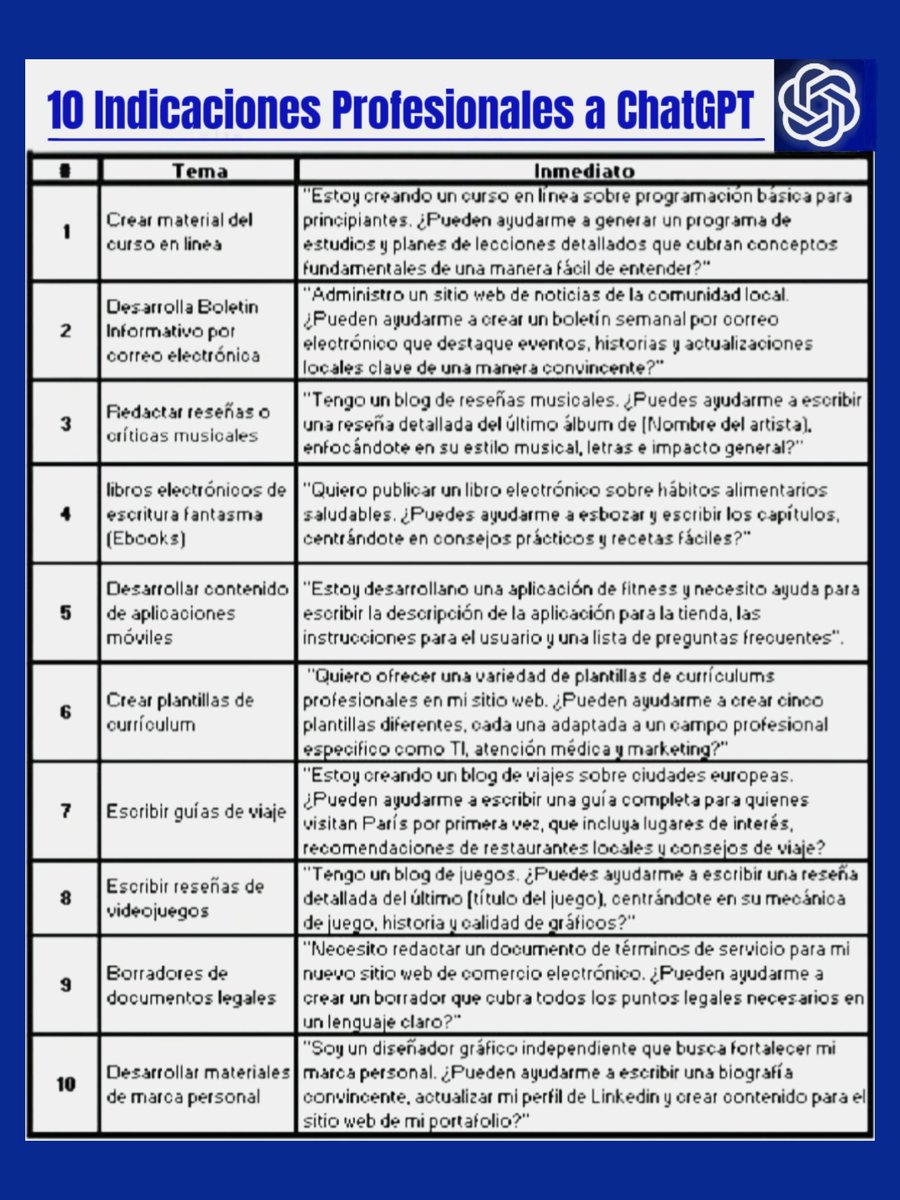 10 Indicaciones Profesionales a ChatGPT

| # | Tema | Inmediato |
|---|---|---|
| 1 | Crear material del curso en línea | "Estoy creando un curso en línea sobre programación básica para principiantes. ¿Pueden ayudarme a generar un programa de estudios y planes de lecciones detallados que cubran conceptos fundamentales de una manera fácil de entender?" |
| 2 | Desarrolla Boletin Informativo por correo electrónica | "Administro un sitio web de noticias de la comunidad local. ¿Pueden ayudarme a crear un boletín semanal por correo electrónico que destaque eventos, historias y actualizaciones locales clave de una manera convincente?" |
| 3 | Redactar reseñas o críticas musicales | "Tengo un blog de reseñas musicales. ¿Puedes ayudarme a escribir una reseña detallada del último álbum de [Nombre del artista], enfocándote en su estilo musical, letras e impacto general?" |
| 4 | libros electrónicos de escritura fantasma (Ebooks) | "Quiero publicar un libro electrónico sobre hábitos alimentarios saludables. ¿Puedes ayudarme a esbozar y escribir los capítulos, centrándote en consejos prácticos y recetas fáciles?" |
| 5 | Desarrollar contenido de aplicaciones móviles | "Estoy desarrollano una aplicación de fitness y necesito ayuda para escribir la descripción de la aplicación para la tienda, las instrucciones para el usuario y una lista de preguntas frecuentes". |
| 6 | Crear plantillas de currículum | "Quiero ofrecer una variedad de plantillas de currículums profesionales en mi sitio web. ¿Pueden ayudarme a crear cinco plantillas diferentes, cada una adaptada a un campo profesional específico como TI, atención médica y marketing?" |
| 7 | Escribir guías de viaje | "Estoy creando un blog de viajes sobre ciudades europeas. ¿Pueden ayudarme a escribir una guía completa para quienes visitan París por primera vez, que incluya lugares de interés, recomendaciones de restaurantes locales y consejos de viaje? |
| 8 | Escribir reseñas de videojuegos | "Tengo un blog de juegos. ¿Puedes ayudarme a escribir una reseña detallada del último [título del juego], centrándote en su mecánica de juego, historia y calidad de gráficos?" |
| 9 | Borradores de documentos legales | "Necesito redactar un documento de términos de servicio para mi nuevo sitio web de comercio electrónico. ¿Pueden ayudarme a crear un borrador que cubra todos los puntos legales necesarios en un lenguaje claro?" |
| 10 | Desarrollar materiales de marca personal | "Soy un diseñador gráfico independiente que busca fortalecer mi marca personal. ¿Pueden ayudarme a escribir una biografía convincente, actualizar mi perfil de Linkedin y crear contenido para el sitio web de mi portafolio?" |